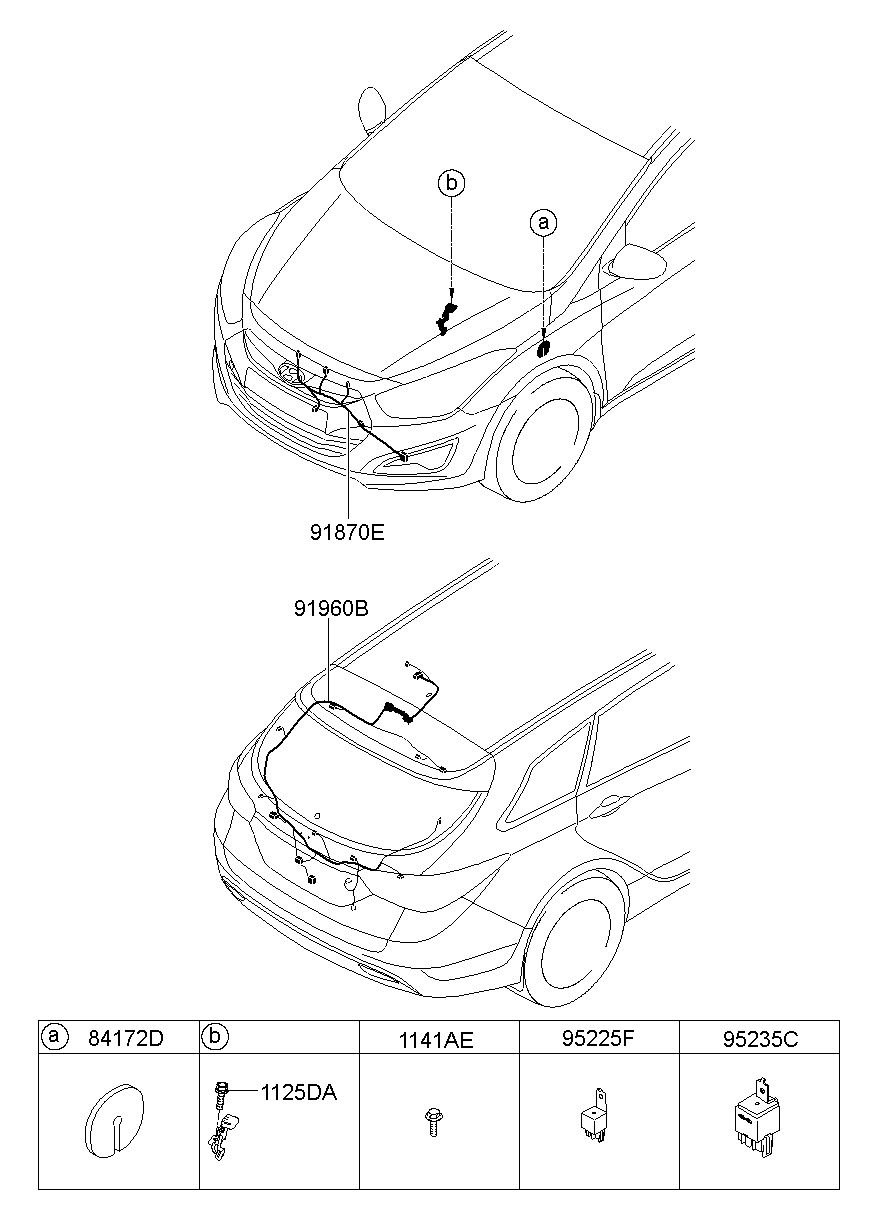 b

a

91870E

91960B

| a 84172D | b | 1141AE | 95225F | 95235C |
|---|---|---|---|---|
| | 1125DA | | | |